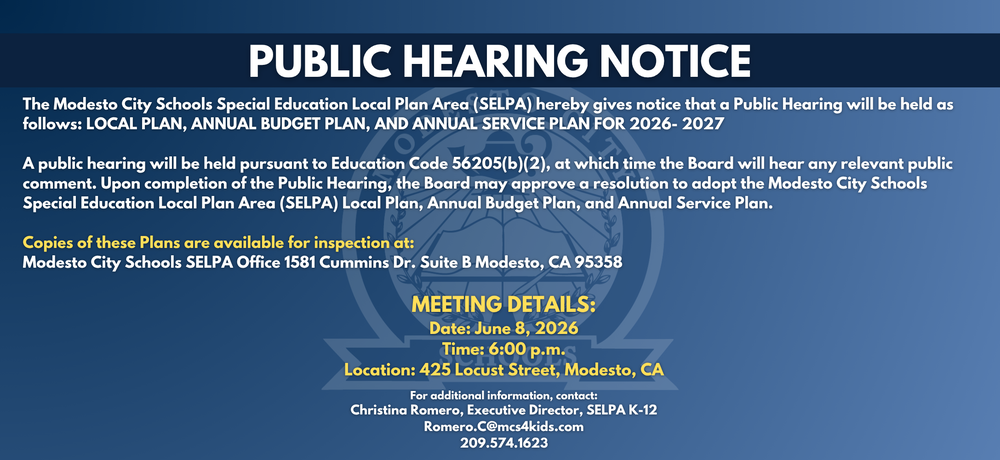 PUBLIC HEARING NOTICE

The Modesto City Schools Special Education Local Plan Area (SELPA) hereby gives notice that a Public Hearing will be held as follows: LOCAL PLAN, ANNUAL BUDGET PLAN, AND ANNUAL SERVICE PLAN FOR 2026- 2027

A public hearing will be held pursuant to Education Code 56205(b)(2), at which time the Board will hear any relevant public comment. Upon completion of the Public Hearing, the Board may approve a resolution to adopt the Modesto City Schools Special Education Local Plan Area (SELPA) Local Plan, Annual Budget Plan, and Annual Service Plan.

Copies of these Plans are available for inspection at:
Modesto City Schools SELPA Office 1581 Cummins Dr. Suite B Modesto, CA 95358

MEETING DETAILS:
Date: June 8, 2026
Time: 6:00 p.m.
Location: 425 Locust Street, Modesto, CA

For additional information, contact:
Christina Romero, Executive Director, SELPA K-12
Romero.C@mcs4kids.com
209.574.1623